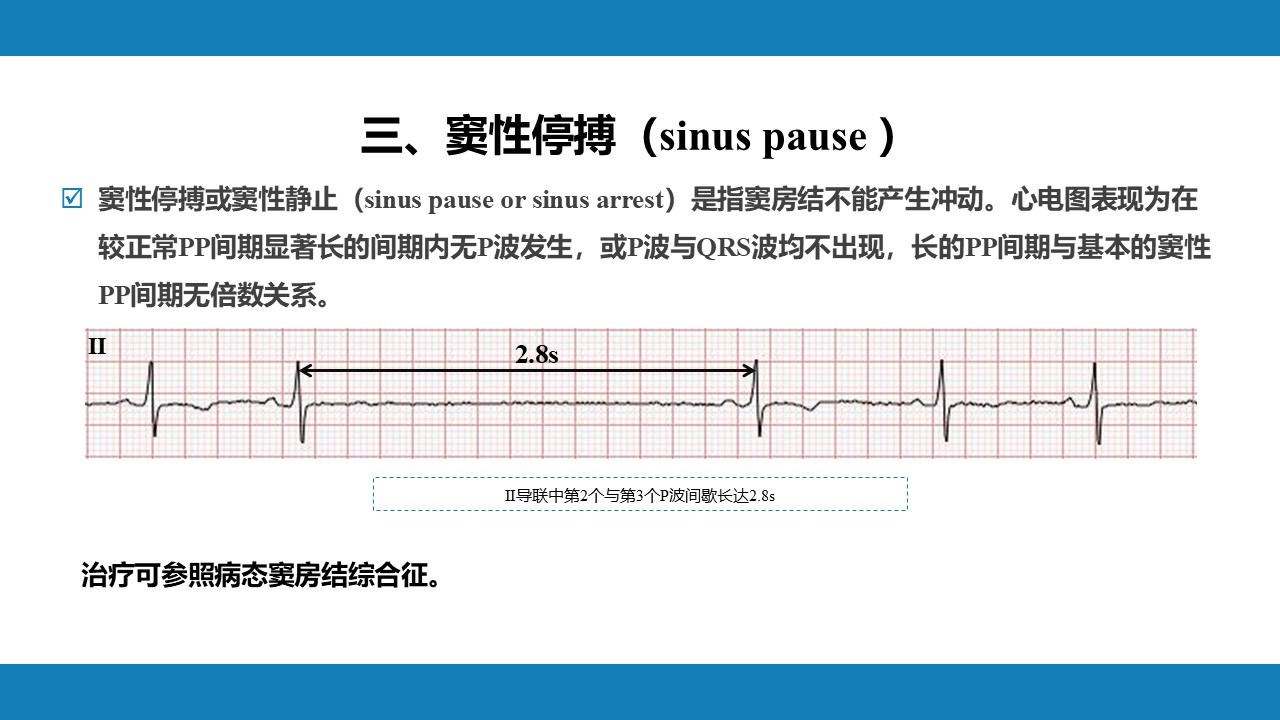 三、窦性停搏（sinus pause ）

☑ 窦性停搏或窦性静止（sinus pause or sinus arrest）是指窦房结不能产生冲动。心电图表现为在较正常PP间期显著长的间期内无P波发生，或P波与QRS波均不出现，长的PP间期与基本的窦性PP间期无倍数关系。

II

2.8s

II导联中第2个与第3个P波间歇长达2.8s

治疗可参照病态窦房结综合征。